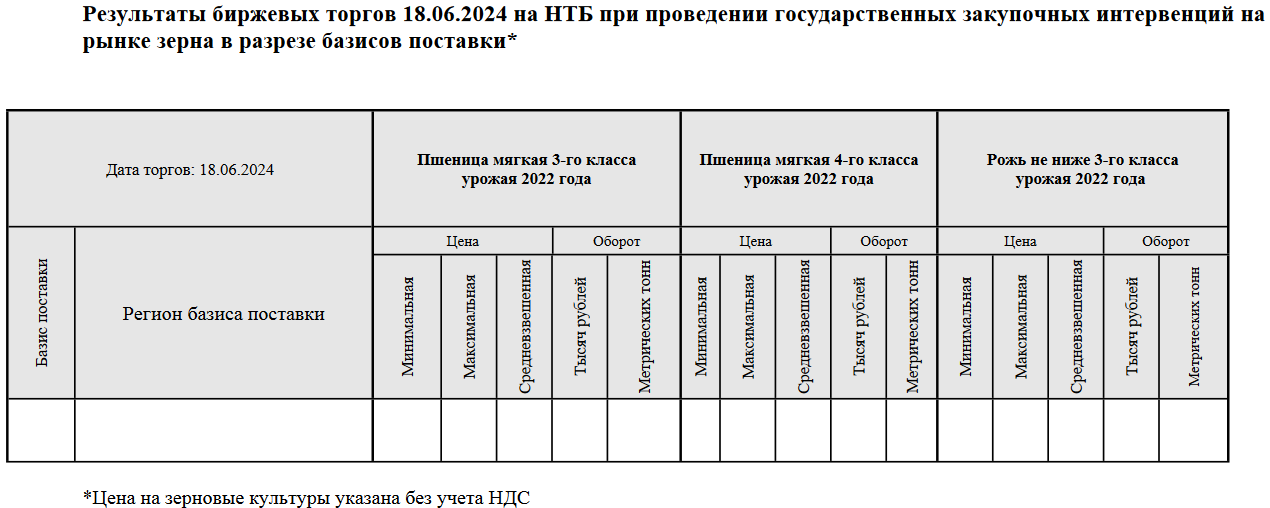 Результаты биржевых торгов 18.06.2024 на НТБ при проведении государственных закупочных интервенций на рынке зерна в разрезе базисов поставки*

| Дата торгов: 18.06.2024 | | Пшеница мягкая 3-го класса урожая 2022 года | | | | | Пшеница мягкая 4-го класса урожая 2022 года | | | | | Рожь не ниже 3-го класса урожая 2022 года | | | | |
|---|---|---|---|---|---|---|---|---|---|---|---|---|---|---|---|---|
| Базис поставки | Регион базиса поставки | Цена | | | Оборот | | Цена | | | Оборот | | Цена | | | Оборот | |
| | | Минимальная | Максимальная | Средневзвешенная | Тысяч рублей | Метрических тонн | Минимальная | Максимальная | Средневзвешенная | Тысяч рублей | Метрических тонн | Минимальная | Максимальная | Средневзвешенная | Тысяч рублей | Метрических тонн |
| | | | | | | | | | | | | | | | | |

*Цена на зерновые культуры указана без учета НДС